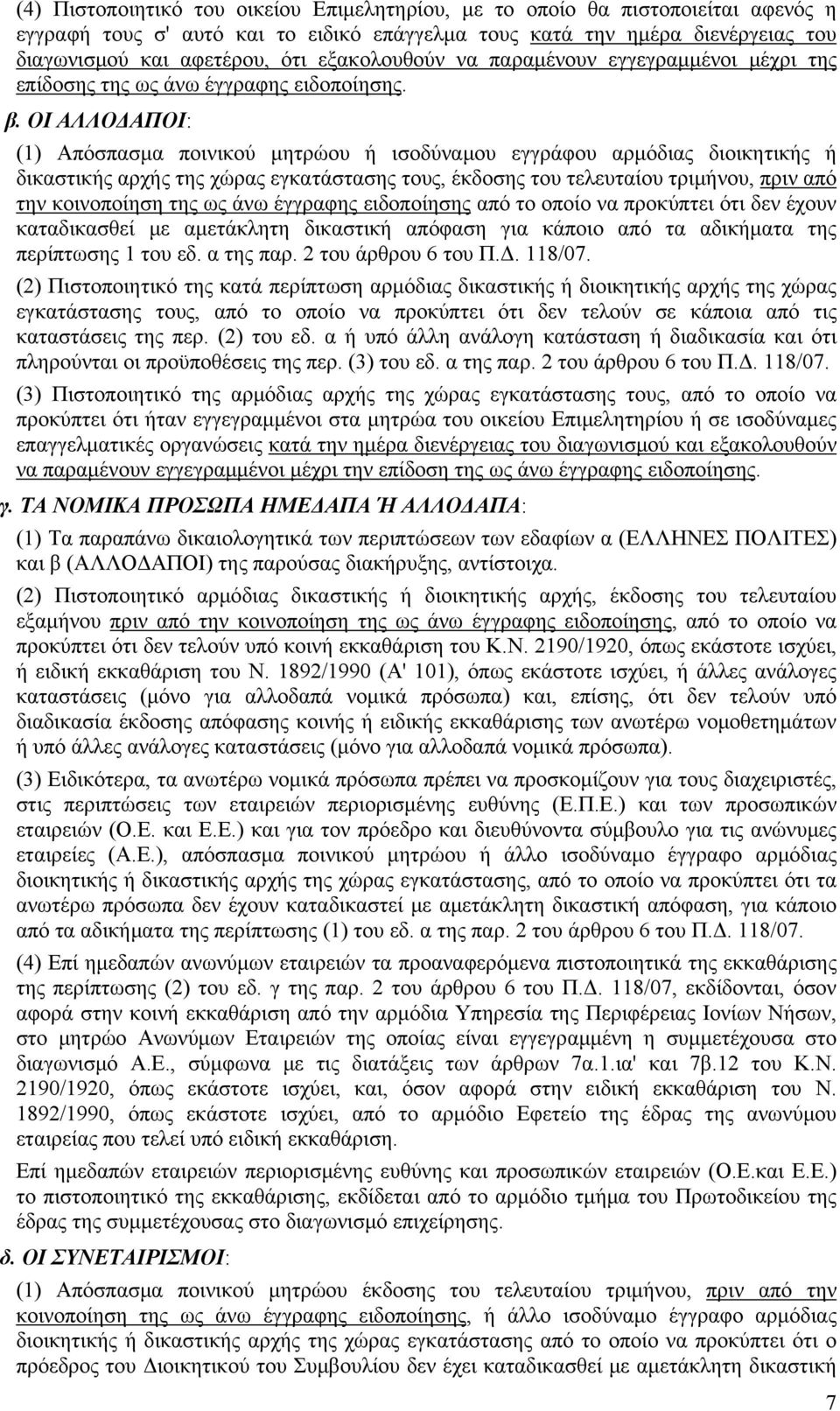 (4) Πιστοποιητικό του οικείου Επιμελητηρίου, με το οποίο θα πιστοποιείται αφενός η εγγραφή τους σ' αυτό και το ειδικό επάγγελμα τους κατά την ημέρα διενέργειας του διαγωνισμού και αφετέρου, ότι εξακολουθούν να παραμένουν εγγεγραμμένοι μέχρι της επίδοσης της ως άνω έγγραφης ειδοποίησης.

β. ΟΙ ΑΛΛΟΔΑΠΟΙ:

(1) Απόσπασμα ποινικού μητρώου ή ισοδύναμου εγγράφου αρμόδιας διοικητικής ή δικαστικής αρχής της χώρας εγκατάστασης τους, έκδοσης του τελευταίου τριμήνου, πριν από την κοινοποίηση της ως άνω έγγραφης ειδοποίησης από το οποίο να προκύπτει ότι δεν έχουν καταδικασθεί με αμετάκλητη δικαστική απόφαση για κάποιο από τα αδικήματα της περίπτωσης 1 του εδ. α της παρ. 2 του άρθρου 6 του Π.Δ. 118/07.

(2) Πιστοποιητικό της κατά περίπτωση αρμόδιας δικαστικής ή διοικητικής αρχής της χώρας εγκατάστασης τους, από το οποίο να προκύπτει ότι δεν τελούν σε κάποια από τις καταστάσεις της περ. (2) του εδ. α ή υπό άλλη ανάλογη κατάσταση ή διαδικασία και ότι πληρούνται οι προϋποθέσεις της περ. (3) του εδ. α της παρ. 2 του άρθρου 6 του Π.Δ. 118/07.

(3) Πιστοποιητικό της αρμόδιας αρχής της χώρας εγκατάστασης τους, από το οποίο να προκύπτει ότι ήταν εγγεγραμμένοι στα μητρώα του οικείου Επιμελητηρίου ή σε ισοδύναμες επαγγελματικές οργανώσεις κατά την ημέρα διενέργειας του διαγωνισμού και εξακολουθούν να παραμένουν εγγεγραμμένοι μέχρι την επίδοση της ως άνω έγγραφης ειδοποίησης.

γ. ΤΑ ΝΟΜΙΚΑ ΠΡΟΣΩΠΑ ΗΜΕΔΑΠΑ Ή ΑΛΛΟΔΑΠΑ:

(1) Τα παραπάνω δικαιολογητικά των περιπτώσεων των εδαφίων α (ΕΛΛΗΝΕΣ ΠΟΛΙΤΕΣ) και β (ΑΛΛΟΔΑΠΟΙ) της παρούσας διακήρυξης, αντίστοιχα.

(2) Πιστοποιητικό αρμόδιας δικαστικής ή διοικητικής αρχής, έκδοσης του τελευταίου εξαμήνου πριν από την κοινοποίηση της ως άνω έγγραφης ειδοποίησης, από το οποίο να προκύπτει ότι δεν τελούν υπό κοινή εκκαθάριση του Κ.Ν. 2190/1920, όπως εκάστοτε ισχύει, ή ειδική εκκαθάριση του Ν. 1892/1990 (Α' 101), όπως εκάστοτε ισχύει, ή άλλες ανάλογες καταστάσεις (μόνο για αλλοδαπά νομικά πρόσωπα) και, επίσης, ότι δεν τελούν υπό διαδικασία έκδοσης απόφασης κοινής ή ειδικής εκκαθάρισης των ανωτέρω νομοθετημάτων ή υπό άλλες ανάλογες καταστάσεις (μόνο για αλλοδαπά νομικά πρόσωπα).

(3) Ειδικότερα, τα ανωτέρω νομικά πρόσωπα πρέπει να προσκομίζουν για τους διαχειριστές, στις περιπτώσεις των εταιρειών περιορισμένης ευθύνης (Ε.Π.Ε.) και των προσωπικών εταιρειών (Ο.Ε. και Ε.Ε.) και για τον πρόεδρο και διευθύνοντα σύμβουλο για τις ανώνυμες εταιρείες (Α.Ε.), απόσπασμα ποινικού μητρώου ή άλλο ισοδύναμο έγγραφο αρμόδιας διοικητικής ή δικαστικής αρχής της χώρας εγκατάστασης, από το οποίο να προκύπτει ότι τα ανωτέρω πρόσωπα δεν έχουν καταδικαστεί με αμετάκλητη δικαστική απόφαση, για κάποιο από τα αδικήματα της περίπτωσης (1) του εδ. α της παρ. 2 του άρθρου 6 του Π.Δ. 118/07.

(4) Επί ημεδαπών ανωνύμων εταιρειών τα προαναφερόμενα πιστοποιητικά της εκκαθάρισης της περίπτωσης (2) του εδ. γ της παρ. 2 του άρθρου 6 του Π.Δ. 118/07, εκδίδονται, όσον αφορά στην κοινή εκκαθάριση από την αρμόδια Υπηρεσία της Περιφέρειας Ιονίων Νήσων, στο μητρώο Ανωνύμων Εταιρειών της οποίας είναι εγγεγραμμένη η συμμετέχουσα στο διαγωνισμό Α.Ε., σύμφωνα με τις διατάξεις των άρθρων 7α.1.ια' και 7β.12 του Κ.Ν. 2190/1920, όπως εκάστοτε ισχύει, και, όσον αφορά στην ειδική εκκαθάριση του Ν. 1892/1990, όπως εκάστοτε ισχύει, από το αρμόδιο Εφετείο της έδρας της ανωνύμου εταιρείας που τελεί υπό ειδική εκκαθάριση.

Επί ημεδαπών εταιρειών περιορισμένης ευθύνης και προσωπικών εταιρειών (Ο.Ε.και Ε.Ε.) το πιστοποιητικό της εκκαθάρισης, εκδίδεται από το αρμόδιο τμήμα του Πρωτοδικείου της έδρας της συμμετέχουσας στο διαγωνισμό εταιρείας.

δ. ΟΙ ΣΥΝΕΤΑΙΡΙΣΜΟΙ:

(1) Απόσπασμα ποινικού μητρώου έκδοσης του τελευταίου τριμήνου, πριν από την κοινοποίηση της ως άνω έγγραφης ειδοποίησης, ή άλλο ισοδύναμο έγγραφο αρμόδιας διοικητικής ή δικαστικής αρχής της χώρας εγκατάστασης από το οποίο να προκύπτει ότι ο πρόεδρος του Διοικητικού του Συμβουλίου δεν έχει καταδικασθεί με αμετάκλητη δικαστική

7